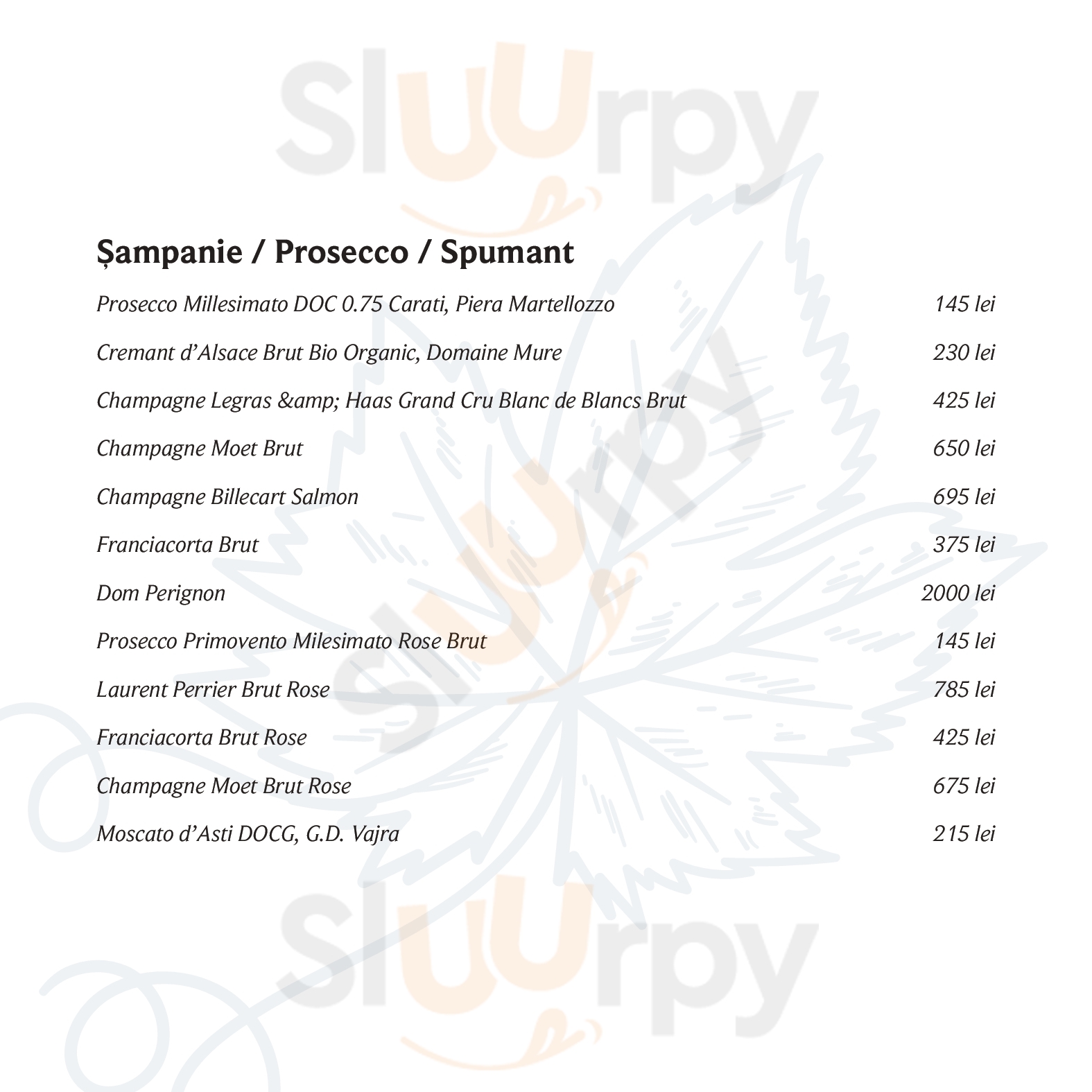 Sluurpy

Șampanie / Prosecco / Spumant

Prosecco Millesimato DOC 0.75 Carati, Piera Martellozzo 145 lei

Cremant d'Alsace Brut Bio Organic, Domaine Mure 230 lei

Champagne Legras &amp; Haas Grand Cru Blanc de Blancs Brut 425 lei

Champagne Moet Brut 650 lei

Champagne Billecart Salmon 695 lei

Franciacorta Brut 375 lei

Dom Perignon 2000 lei

Prosecco Primovento Milesimato Rose Brut 145 lei

Laurent Perrier Brut Rose 785 lei

Franciacorta Brut Rose 425 lei

Champagne Moet Brut Rose 675 lei

Moscato d'Asti DOCG, G.D. Vajra 215 lei

Sluurpy

Sluurpy